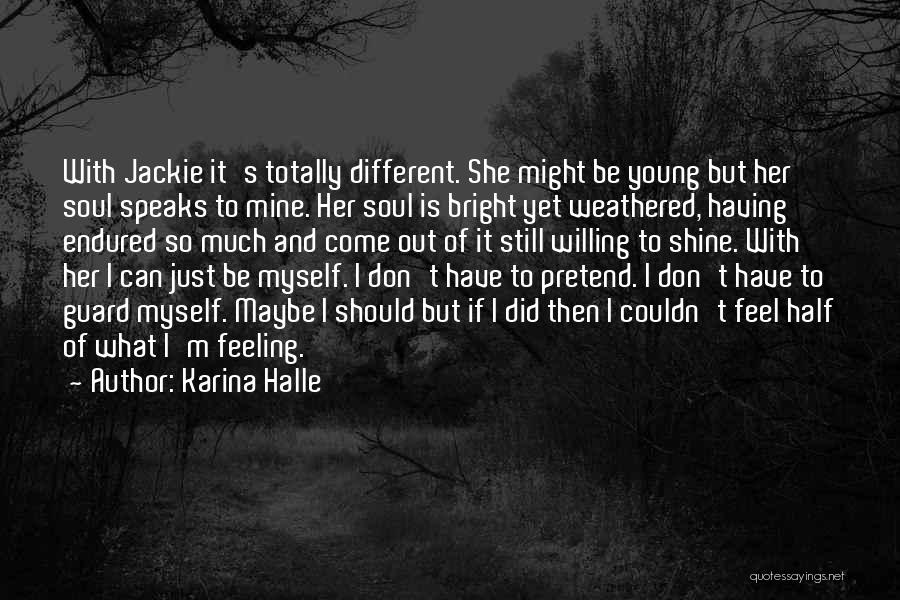 With Jackie it s totally different. She might be young but her soul speaks to mine. Her soul is bright yet weathered, having endured so much and come out of it still willing to shine. With her I can just be myself. I don t have to pretend. I don t have to guard myself. Maybe I should but if I did then I couldn t feel half of what I m feeling.
- Author: Karina Halle

quotessayings.net